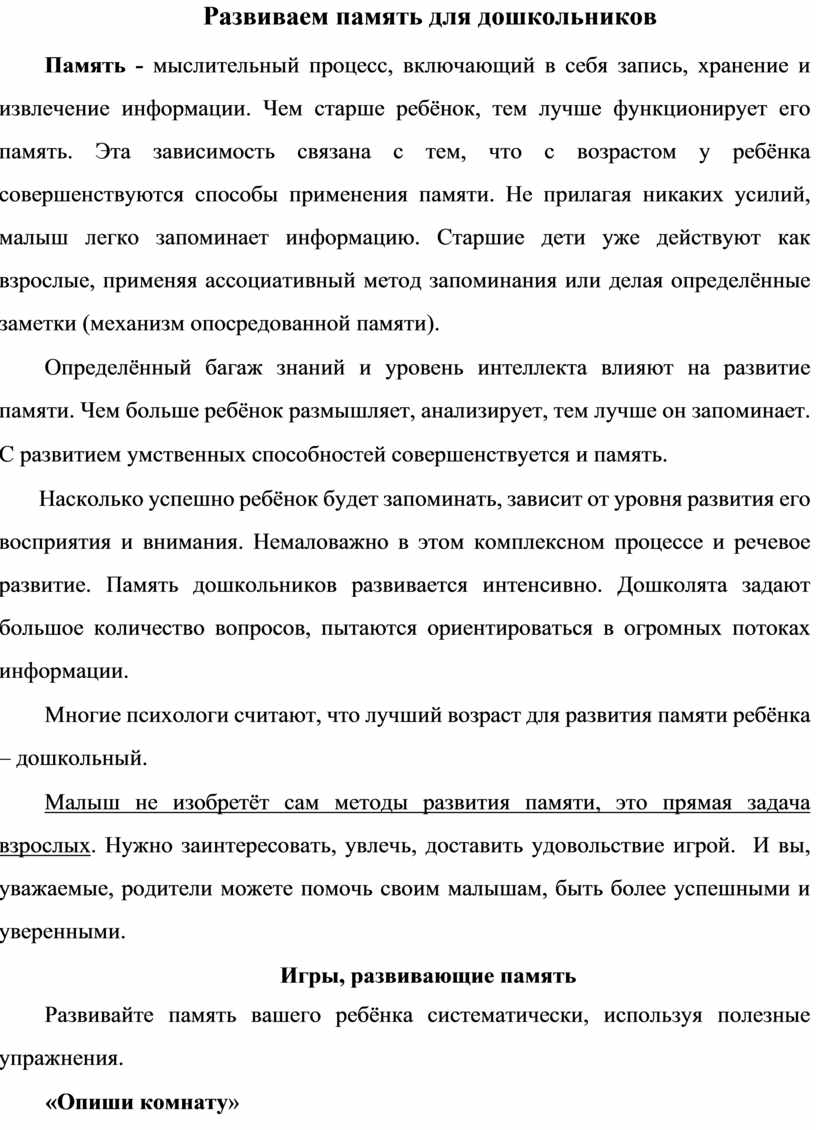 Развиваем память для дошкольников

Память - мыслительный процесс, включающий в себя запись, хранение и извлечение информации. Чем старше ребёнок, тем лучше функционирует его память. Эта зависимость связана с тем, что с возрастом у ребёнка совершенствуются способы применения памяти. Не прилагая никаких усилий, малыш легко запоминает информацию. Старшие дети уже действуют как взрослые, применяя ассоциативный метод запоминания или делая определённые заметки (механизм опосредованной памяти).

Определённый багаж знаний и уровень интеллекта влияют на развитие памяти. Чем больше ребёнок размышляет, анализирует, тем лучше он запоминает. С развитием умственных способностей совершенствуется и память.

Насколько успешно ребёнок будет запоминать, зависит от уровня развития его восприятия и внимания. Немаловажно в этом комплексном процессе и речевое развитие. Память дошкольников развивается интенсивно. Дошколята задают большое количество вопросов, пытаются ориентироваться в огромных потоках информации.

Многие психологи считают, что лучший возраст для развития памяти ребёнка – дошкольный.

Малыш не изобретёт сам методы развития памяти, это прямая задача взрослых. Нужно заинтересовать, увлечь, доставить удовольствие игрой. И вы, уважаемые, родители можете помочь своим малышам, быть более успешными и уверенными.

Игры, развивающие память

Развивайте память вашего ребёнка систематически, используя полезные упражнения.

«Опиши комнату»